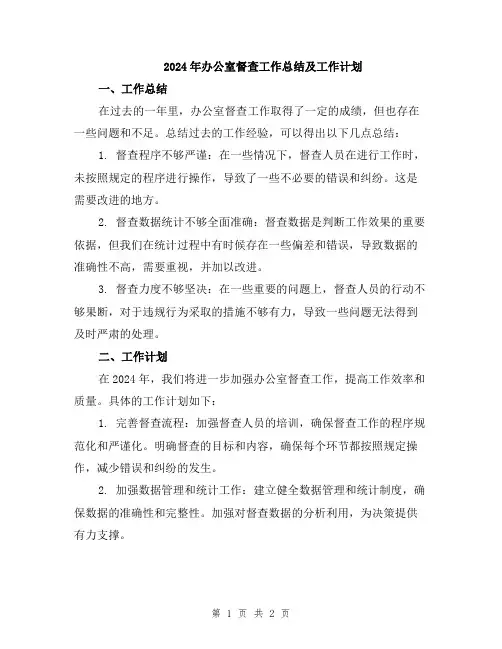 2024年办公室督查工作总结及工作计划

一、工作总结

在过去的一年里，办公室督查工作取得了一定的成绩，但也存在一些问题和不足。总结过去的工作经验，可以得出以下几点总结：

1. 督查程序不够严谨：在一些情况下，督查人员在进行工作时，未按照规定的程序进行操作，导致了一些不必要的错误和纠纷。这是需要改进的地方。

2. 督查数据统计不够全面准确：督查数据是判断工作效果的重要依据，但我们在统计过程中有时候存在一些偏差和错误，导致数据的准确性不高，需要重视，并加以改进。

3. 督查力度不够坚决：在一些重要的问题上，督查人员的行动不够果断，对于违规行为采取的措施不够有力，导致一些问题无法得到及时严肃的处理。

二、工作计划

在2024年，我们将进一步加强办公室督查工作，提高工作效率和质量。具体的工作计划如下：

1. 完善督查流程：加强督查人员的培训，确保督查工作的程序规范化和严谨化。明确督查的目标和内容，确保每个环节都按照规定操作，减少错误和纠纷的发生。

2. 加强数据管理和统计工作：建立健全数据管理和统计制度，确保数据的准确性和完整性。加强对督查数据的分析利用，为决策提供有力支撑。

第 1 页 共 2 页